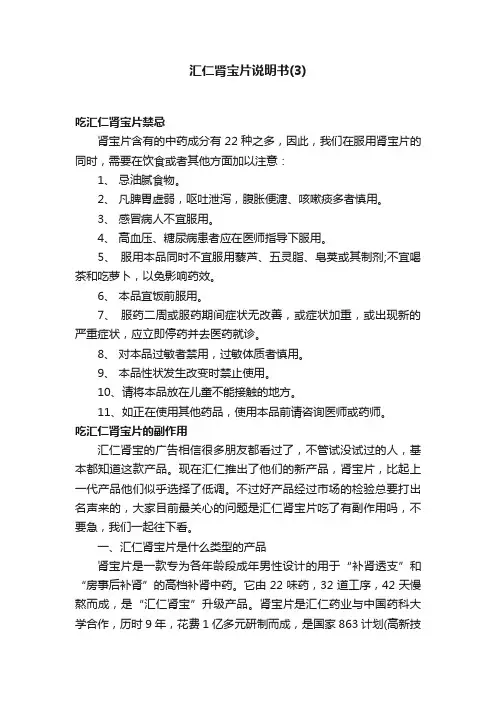 汇仁肾宝片说明书(3)

吃汇仁肾宝片禁忌

肾宝片含有的中药成分有 22 种之多，因此，我们在服用肾宝片的同时，需要在饮食或者其他方面加以注意：

1、 忌油腻食物。

2、 凡脾胃虚弱，呕吐泄泻，腹胀便溏、咳嗽痰多者慎用。

3、 感冒病人不宜服用。

4、 高血压、糖尿病患者应在医师指导下服用。

5、 服用本品同时不宜服用藜芦、五灵脂、皂荚或其制剂;不宜喝茶和吃萝卜，以免影响药效。

6、 本品宜饭前服用。

7、 服药二周或服药期间症状无改善，或症状加重，或出现新的严重症状，应立即停药并去医药就诊。

8、 对本品过敏者禁用，过敏体质者慎用。

9、 本品性状发生改变时禁止使用。

10、请将本品放在儿童不能接触的地方。

11、如正在使用其他药品，使用本品前请咨询医师或药师。

吃汇仁肾宝片的副作用

汇仁肾宝的广告相信很多朋友都看过了，不管试没试过的人，基本都知道这款产品。现在汇仁推出了他们的新产品，肾宝片，比起上一代产品他们似乎选择了低调。不过好产品经过市场的检验总要打出名声来的，大家目前最关心的问题是汇仁肾宝片吃了有副作用吗，不要急，我们一起往下看。

一、汇仁肾宝片是什么类型的产品

肾宝片是一款专为各年龄段成年男性设计的用于“补肾透支”和“房事后补肾”的高档补肾中药。它由 22 味药，32 道工序，42 天慢熬而成，是“汇仁肾宝”升级产品。肾宝片是汇仁药业与中国药科大学合作，历时 9 年，花费 1 亿多元研制而成，是国家 863 计划(高新技